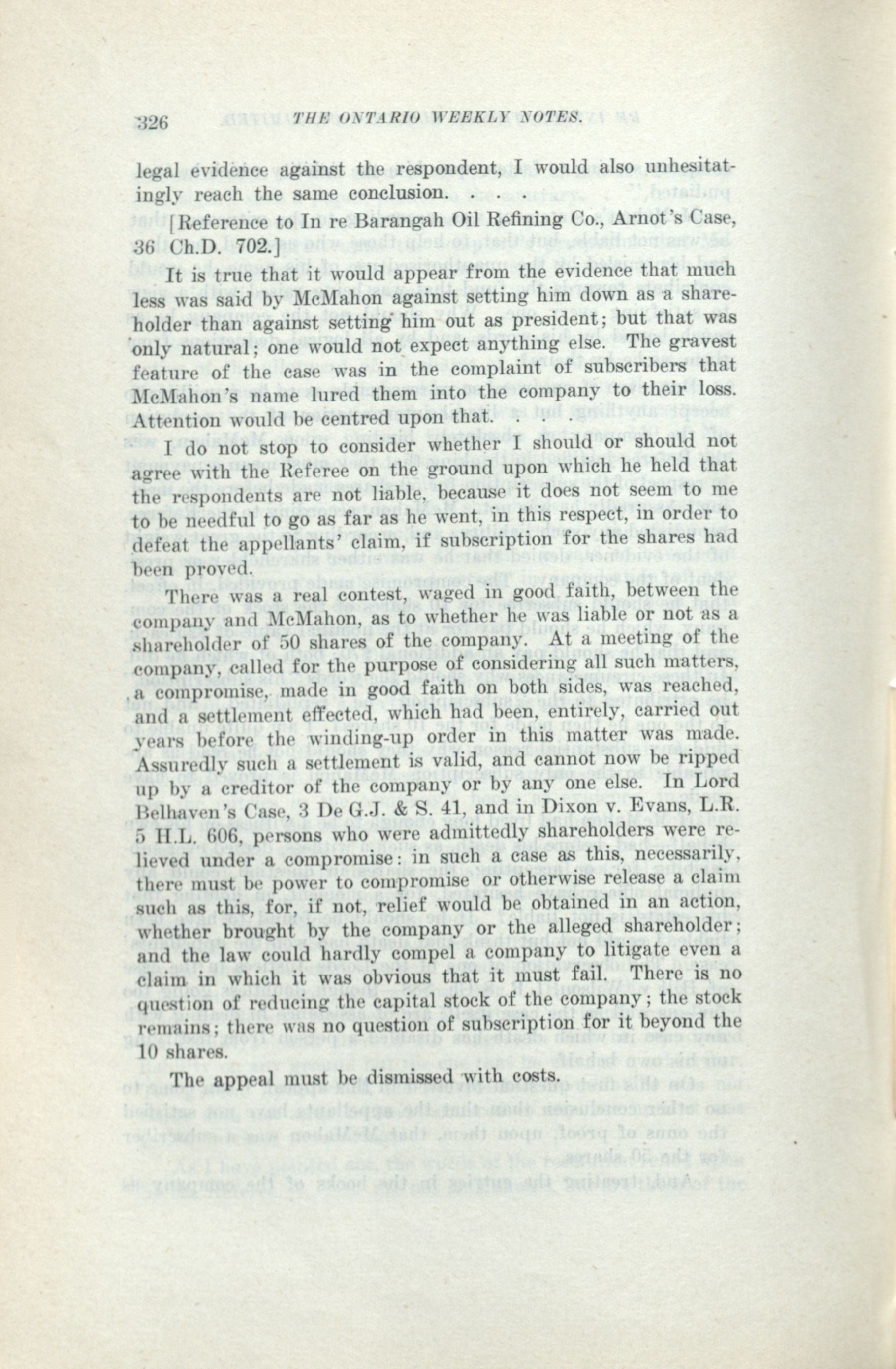 326 THE ONTARIO WEEKLY NOTES.

legal evidence against the respondent, I would also unhesitatingly reach the same conclusion. . . .

[Reference to In re Barangah Oil Refining Co., Arnot's Case, 36 Ch.D. 702.]

It is true that it would appear from the evidence that much less was said by McMahon against setting him down as a shareholder than against setting him out as president; but that was only natural; one would not expect anything else. The gravest feature of the case was in the complaint of subscribers that McMahon's name lured them into the company to their loss. Attention would be centred upon that. . . .

I do not stop to consider whether I should or should not agree with the Referee on the ground upon which he held that the respondents are not liable, because it does not seem to me to be needful to go as far as he went, in this respect, in order to defeat the appellants' claim, if subscription for the shares had been proved.

There was a real contest, waged in good faith, between the company and McMahon, as to whether he was liable or not as a shareholder of 50 shares of the company. At a meeting of the company, called for the purpose of considering all such matters, a compromise, made in good faith on both sides, was reached, and a settlement effected, which had been, entirely, carried out years before the winding-up order in this matter was made. Assuredly such a settlement is valid, and cannot now be ripped up by a creditor of the company or by any one else. In Lord Belhaven's Case, 3 De G.J. & S. 41, and in Dixon v. Evans, L.R. 5 H.L. 606, persons who were admittedly shareholders were relieved under a compromise: in such a case as this, necessarily, there must be power to compromise or otherwise release a claim such as this, for, if not, relief would be obtained in an action, whether brought by the company or the alleged shareholder; and the law could hardly compel a company to litigate even a claim in which it was obvious that it must fail. There is no question of reducing the capital stock of the company; the stock remains; there was no question of subscription for it beyond the 10 shares.

The appeal must be dismissed with costs.